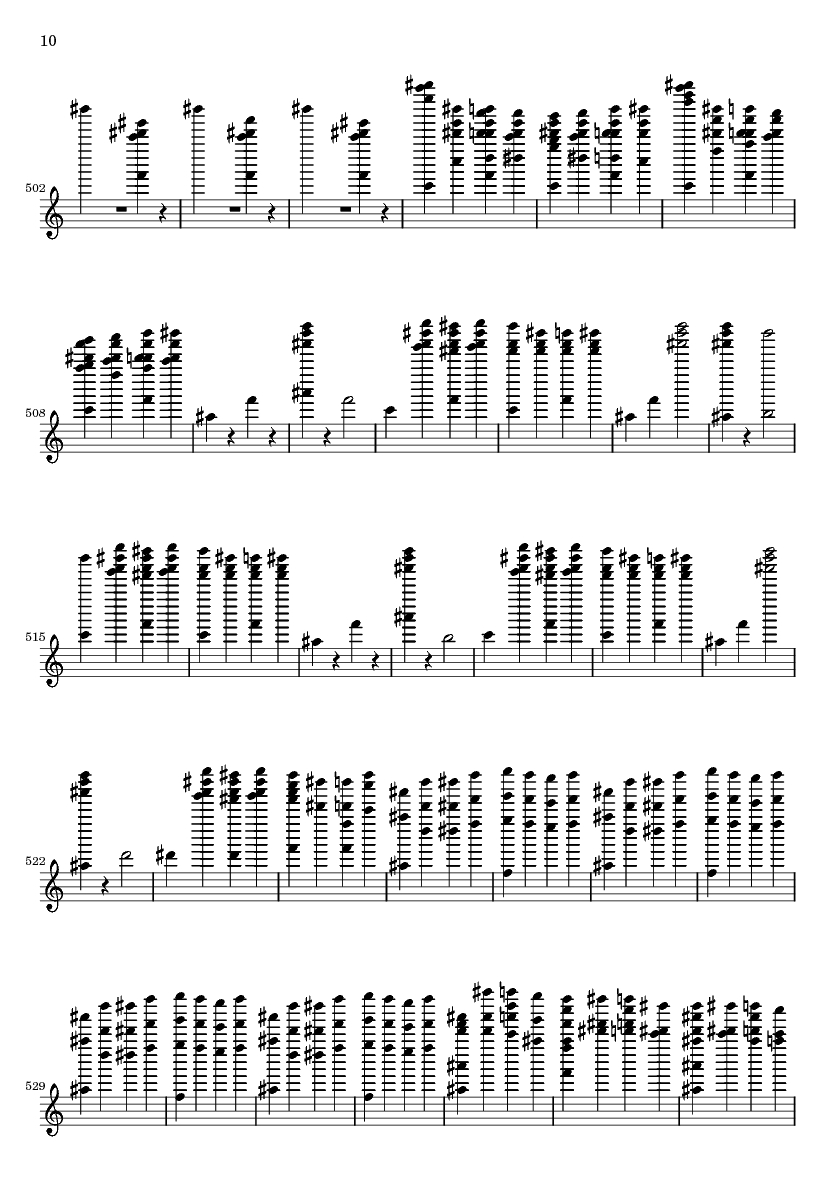 10

502

508

515

522

529